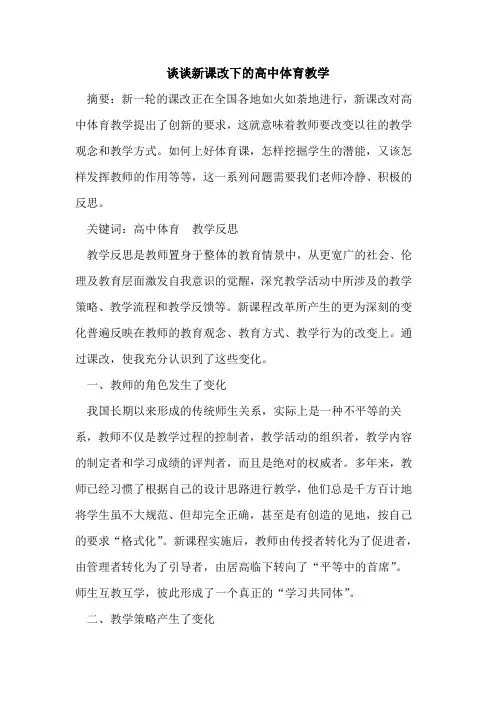 谈谈新课改下的高中体育教学

摘要：新一轮的课改正在全国各地如火如荼地进行，新课改对高中体育教学提出了创新的要求，这就意味着教师要改变以往的教学观念和教学方式。如何上好体育课，怎样挖掘学生的潜能，又该怎样发挥教师的作用等等，这一系列问题需要我们老师冷静、积极的反思。

关键词：高中体育　教学反思

教学反思是教师置身于整体的教育情景中，从更宽广的社会、伦理及教育层面激发自我意识的觉醒，深究教学活动中所涉及的教学策略、教学流程和教学反馈等。新课程改革所产生的更为深刻的变化普遍反映在教师的教育观念、教育方式、教学行为的改变上。通过课改，使我充分认识到了这些变化。

一、教师的角色发生了变化

我国长期以来形成的传统师生关系，实际上是一种不平等的关系，教师不仅是教学过程的控制者，教学活动的组织者，教学内容的制定者和学习成绩的评判者，而且是绝对的权威者。多年来，教师已经习惯了根据自己的设计思路进行教学，他们总是千方百计地将学生虽不大规范、但却完全正确，甚至是有创造的见地，按自己的要求“格式化”。新课程实施后，教师由传授者转化为了促进者，由管理者转化为了引导者，由居高临下转向了“平等中的首席”。师生互教互学，彼此形成了一个真正的“学习共同体”。

二、教学策略产生了变化